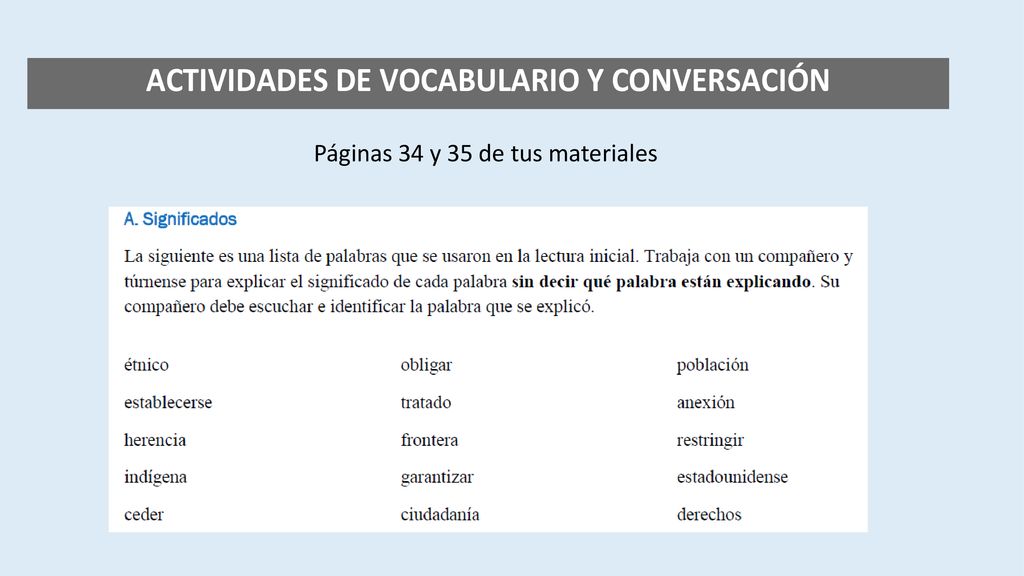 ACTIVIDADES DE VOCABULARIO Y CONVERSACIÓN

Páginas 34 y 35 de tus materiales

A. Significados

La siguiente es una lista de palabras que se usaron en la lectura inicial. Trabaja con un compañero y túrnense para explicar el significado de cada palabra sin decir qué palabra están explicando. Su compañero debe escuchar e identificar la palabra que se explicó.

étnico
establecerse
herencia
indígena
ceder

obligar
tratado
frontera
garantizar
ciudadanía

población
anexión
restringir
estadounidense
derechos